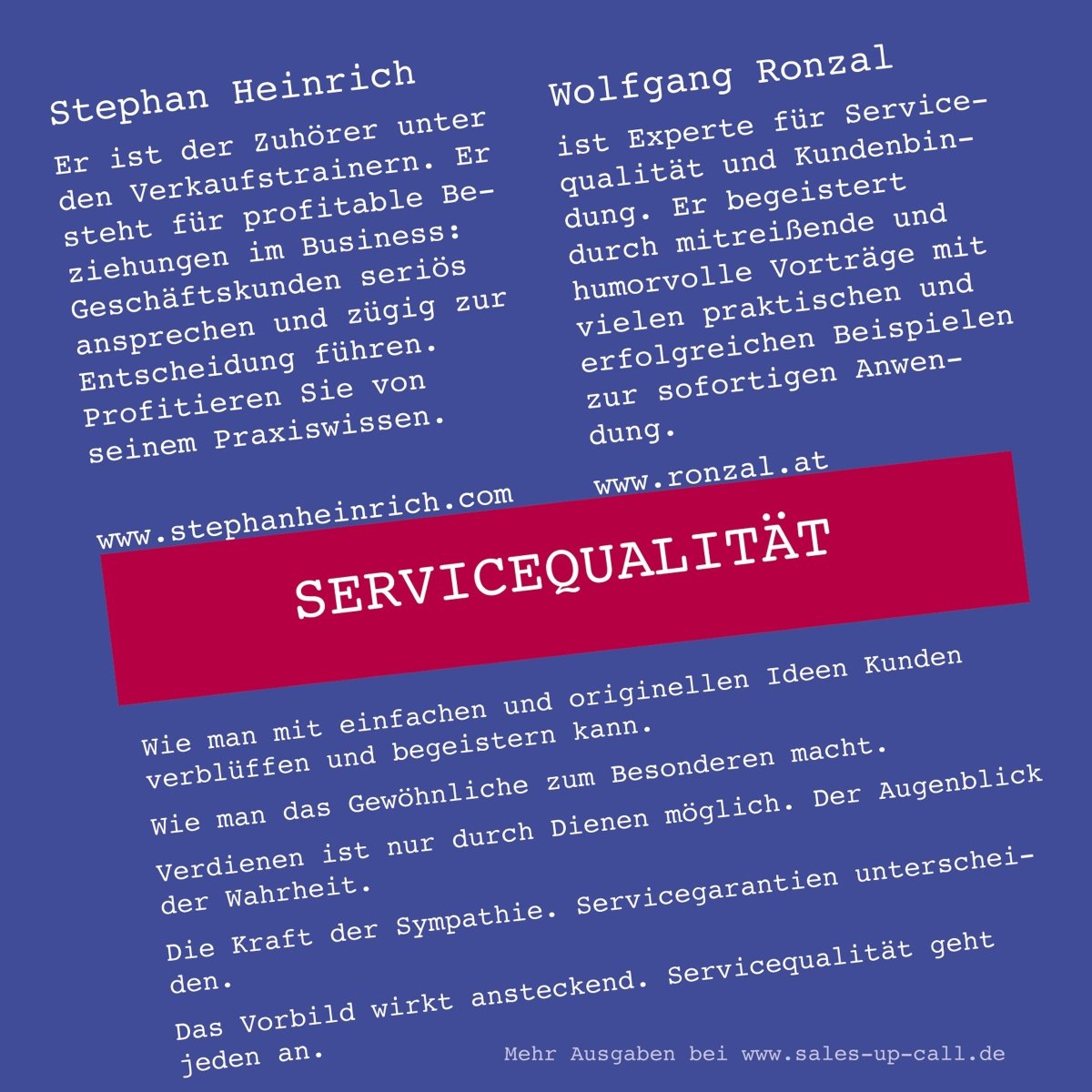 Stephan Heinrich

Er ist der Zuhörer unter den Verkaufstrainern. Er steht für profitable Beziehungen im Business: Geschäftskunden seriös ansprechen und zügig zur Entscheidung führen. Profitieren Sie von seinem Praxiswissen.

www.stephanheinrich.com

Wolfgang Ronzal

ist Experte für Servicequalität und Kundenbindung. Er begeistert durch mitreißende und humorvolle Vorträge mit vielen praktischen und erfolgreichen Beispielen zur sofortigen Anwendung.

www.ronzal.at

SERVICEQUALITÄT

Wie man mit einfachen und originellen Ideen Kunden verblüffen und begeistern kann.

Wie man das Gewöhnliche zum Besonderen macht.

Verdienen ist nur durch Dienen möglich. Der Augenblick der Wahrheit.

Die Kraft der Sympathie. Servicegarantien unterscheiden.

Das Vorbild wirkt ansteckend. Servicequalität geht jeden an.

Mehr Ausgaben bei www.sales-up-call.de